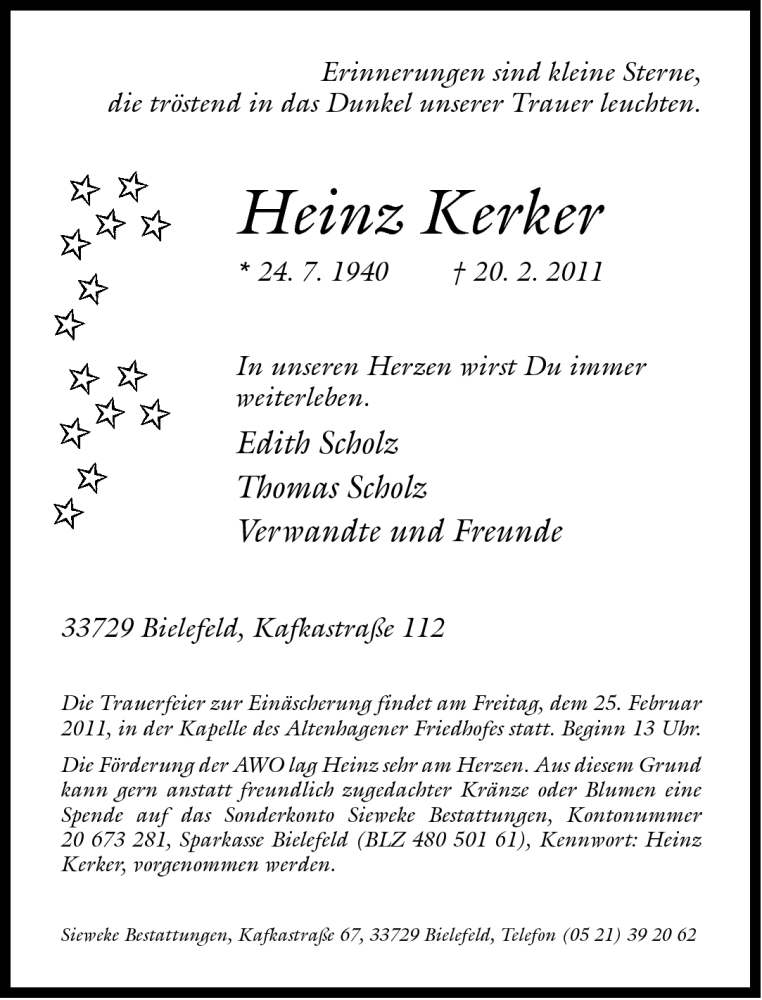 Erinnerungen sind kleine Sterne,
die tröstend in das Dunkel unserer Trauer leuchten.

Heinz Kerker

* 24. 7. 1940 † 20. 2. 2011

In unseren Herzen wirst Du immer weiterleben.

Edith Scholz
Thomas Scholz
Verwandte und Freunde

33729 Bielefeld, Kafkastraße 112

Die Trauerfeier zur Einäscherung findet am Freitag, dem 25. Februar 2011, in der Kapelle des Altenhagener Friedhofes statt. Beginn 13 Uhr.

Die Förderung der AWO lag Heinz sehr am Herzen. Aus diesem Grund kann gern anstatt freundlich zugedachter Kränze oder Blumen eine Spende auf das Sonderkonto Sieweke Bestattungen, Kontonummer 20 673 281, Sparkasse Bielefeld (BLZ 480 501 61), Kennwort: Heinz Kerker, vorgenommen werden.

Sieweke Bestattungen, Kafkastraße 67, 33729 Bielefeld, Telefon (05 21) 39 20 62